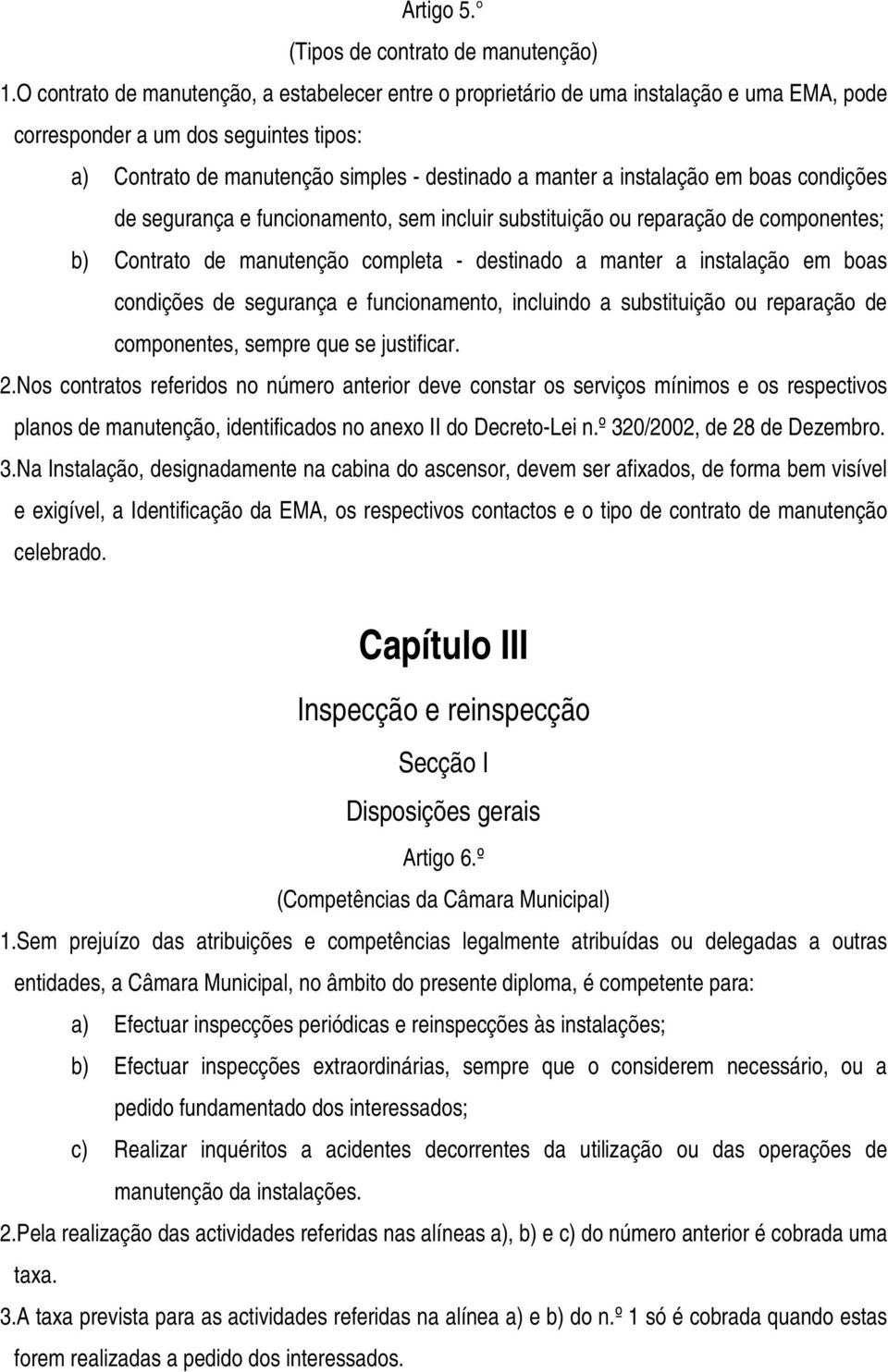 Artigo 5.°
(Tipos de contrato de manutenção)

1.O contrato de manutenção, a estabelecer entre o proprietário de uma instalação e uma EMA, pode corresponder a um dos seguintes tipos:

a) Contrato de manutenção simples - destinado a manter a instalação em boas condições de segurança e funcionamento, sem incluir substituição ou reparação de componentes;

b) Contrato de manutenção completa - destinado a manter a instalação em boas condições de segurança e funcionamento, incluindo a substituição ou reparação de componentes, sempre que se justificar.

2.Nos contratos referidos no número anterior deve constar os serviços mínimos e os respectivos planos de manutenção, identificados no anexo II do Decreto-Lei n.º 320/2002, de 28 de Dezembro.

3.Na Instalação, designadamente na cabina do ascensor, devem ser afixados, de forma bem visível e exigível, a Identificação da EMA, os respectivos contactos e o tipo de contrato de manutenção celebrado.

Capítulo III
Inspecção e reinspecção
Secção I
Disposições gerais
Artigo 6.º
(Competências da Câmara Municipal)

1.Sem prejuízo das atribuições e competências legalmente atribuídas ou delegadas a outras entidades, a Câmara Municipal, no âmbito do presente diploma, é competente para:

a) Efectuar inspecções periódicas e reinspecções às instalações;

b) Efectuar inspecções extraordinárias, sempre que o considerem necessário, ou a pedido fundamentado dos interessados;

c) Realizar inquéritos a acidentes decorrentes da utilização ou das operações de manutenção da instalações.

2.Pela realização das actividades referidas nas alíneas a), b) e c) do número anterior é cobrada uma taxa.

3.A taxa prevista para as actividades referidas na alínea a) e b) do n.º 1 só é cobrada quando estas forem realizadas a pedido dos interessados.